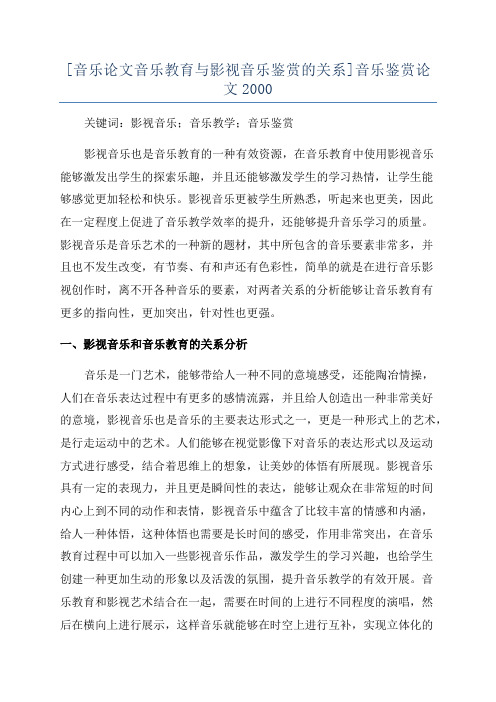 [音乐论文音乐教育与影视音乐鉴赏的关系]音乐鉴赏论文 2000

关键词：影视音乐；音乐教学；音乐鉴赏

影视音乐也是音乐教育的一种有效资源，在音乐教育中使用影视音乐能够激发出学生的探索乐趣，并且还能够激发学生的学习热情，让学生能够感觉更加轻松和快乐。影视音乐更被学生所熟悉，听起来也更美，因此在一定程度上促进了音乐教学效率的提升，还能够提升音乐学习的质量。影视音乐是音乐艺术的一种新的题材，其中所包含的音乐要素非常多，并且也不发生改变，有节奏、有和声还有色彩性，简单的就是在进行音乐影视创作时，离不开各种音乐的要素，对两者关系的分析能够让音乐教育有更多的指向性，更加突出，针对性也更强。

一、影视音乐和音乐教育的关系分析

音乐是一门艺术，能够带给人一种不同的意境感受，还能陶冶情操，人们在音乐表达过程中有更多的感情流露，并且给人创造出一种非常美好的意境，影视音乐也是音乐的主要表达形式之一，更是一种形式上的艺术，是行走运动中的艺术。人们能够在视觉影像下对音乐的表达形式以及运动方式进行感受，结合着思维上的想象，让美妙的体悟有所展现。影视音乐具有一定的表现力，并且更是瞬间性的表达，能够让观众在非常短的时间内心上到不同的动作和表情，影视音乐中蕴含了比较丰富的情感和内涵，给人一种体悟，这种体悟也需要是长时间的感受，作用非常突出，在音乐教育过程中可以加入一些影视音乐作品，激发学生的学习兴趣，也给学生创建一种更加生动的形象以及活泼的氛围，提升音乐教学的有效开展。音乐教育和影视艺术结合在一起，需要在时间的上进行不同程度的演唱，然后在横向上进行展示，这样音乐就能够在时空上进行互补，实现立体化的